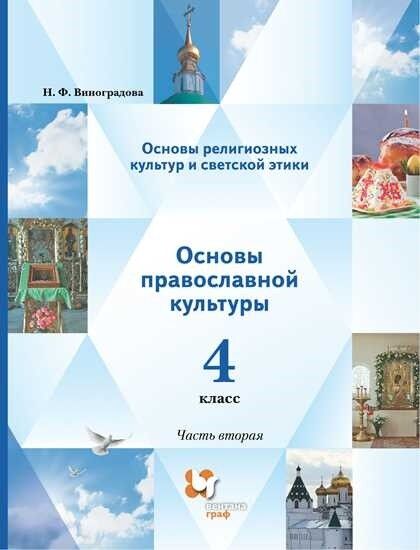 Н. Ф. Виноградова

Основы религиозных культур и светской этики

Основы православной культуры

4

класс

Часть вторая

вентана граф